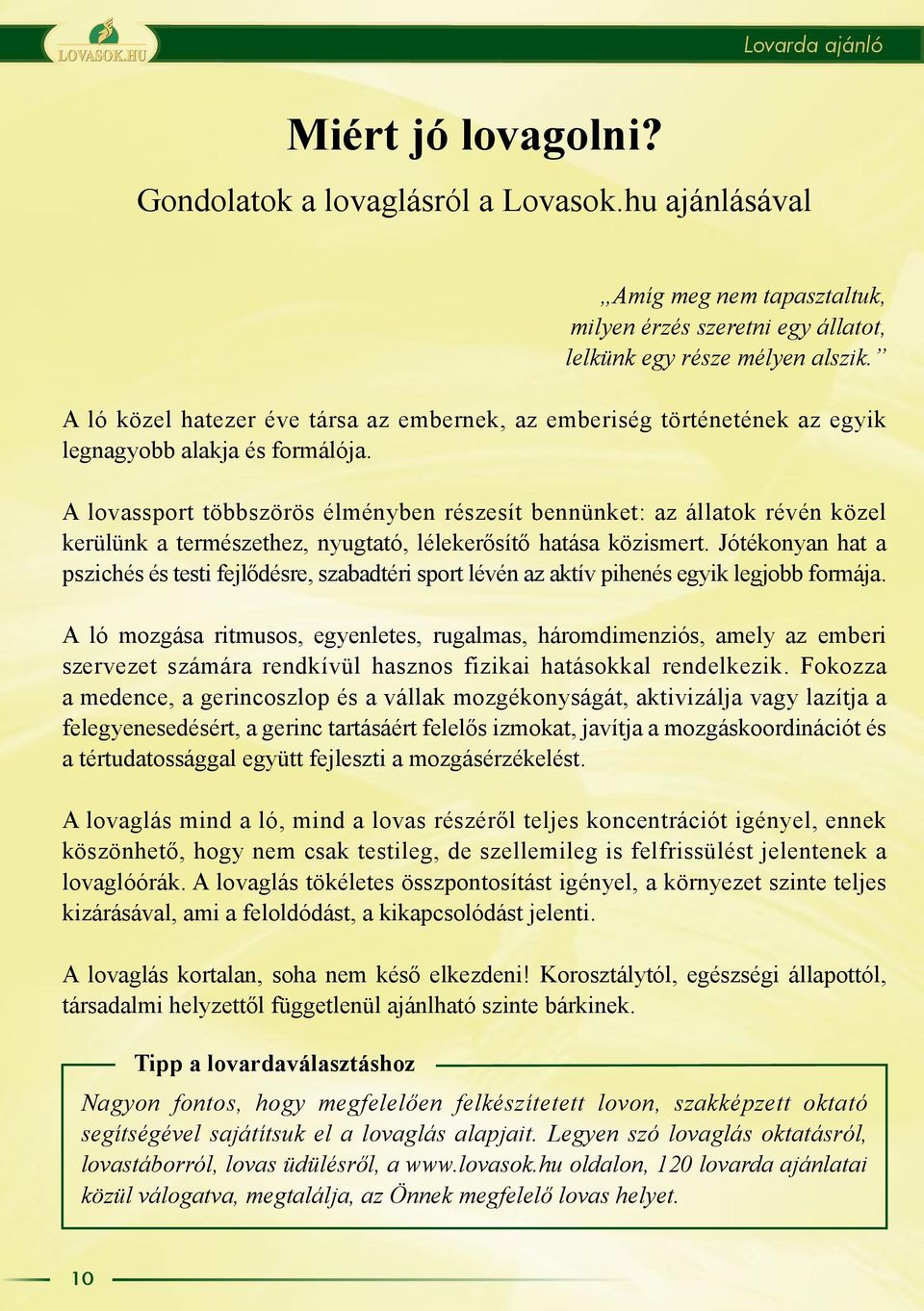 LOVASOK.HU

Lovarda ajánló

Miért jó lovagolni?

Gondolatok a lovaglásról a Lovasok.hu ajánlásával

„Amíg meg nem tapasztaltuk, milyen érzés szeretni egy állatot, lelkünk egy része mélyen alszik.”

A ló közel hatezer éve társa az embernek, az emberiség történetének az egyik legnagyobb alakja és formálója.

A lovassport többszörös élményben részesít bennünket: az állatok révén közel kerülünk a természethez, nyugtató, lélekerősítő hatása közismert. Jótékonyan hat a pszichés és testi fejlődésre, szabadtéri sport lévén az aktív pihenés egyik legjobb formája.

A ló mozgása ritmusos, egyenletes, rugalmas, háromdimenziós, amely az emberi szervezet számára rendkívül hasznos fizikai hatásokkal rendelkezik. Fokozza a medence, a gerincoszlop és a vállak mozgékonyságát, aktivizálja vagy lazítja a felegyenesedésért, a gerinc tartásáért felelős izmokat, javítja a mozgáskoordinációt és a tértudatossággal együtt fejleszti a mozgásérzékelést.

A lovaglás mind a ló, mind a lovas részéről teljes koncentrációt igényel, ennek köszönhető, hogy nem csak testileg, de szellemileg is felfrissülést jelentenek a lovaglóórák. A lovaglás tökéletes összpontosítást igényel, a környezet szinte teljes kizárásával, ami a feloldódást, a kikapcsolódást jelenti.

A lovaglás kortalan, soha nem késő elkezdeni! Korosztálytól, egészségi állapottól, társadalmi helyzettől függetlenül ajánlható szinte bárkinek.

Tipp a lovardaválasztáshoz

Nagyon fontos, hogy megfelelően felkészítetett lovon, szakképzett oktató segítségével sajátítsuk el a lovaglás alapjait. Legyen szó lovaglás oktatásról, lovastáborról, lovas üdülésről, a www.lovasok.hu oldalon, 120 lovarda ajánlatai közül válogatva, megtalálja, az Önnek megfelelő lovas helyet.

10